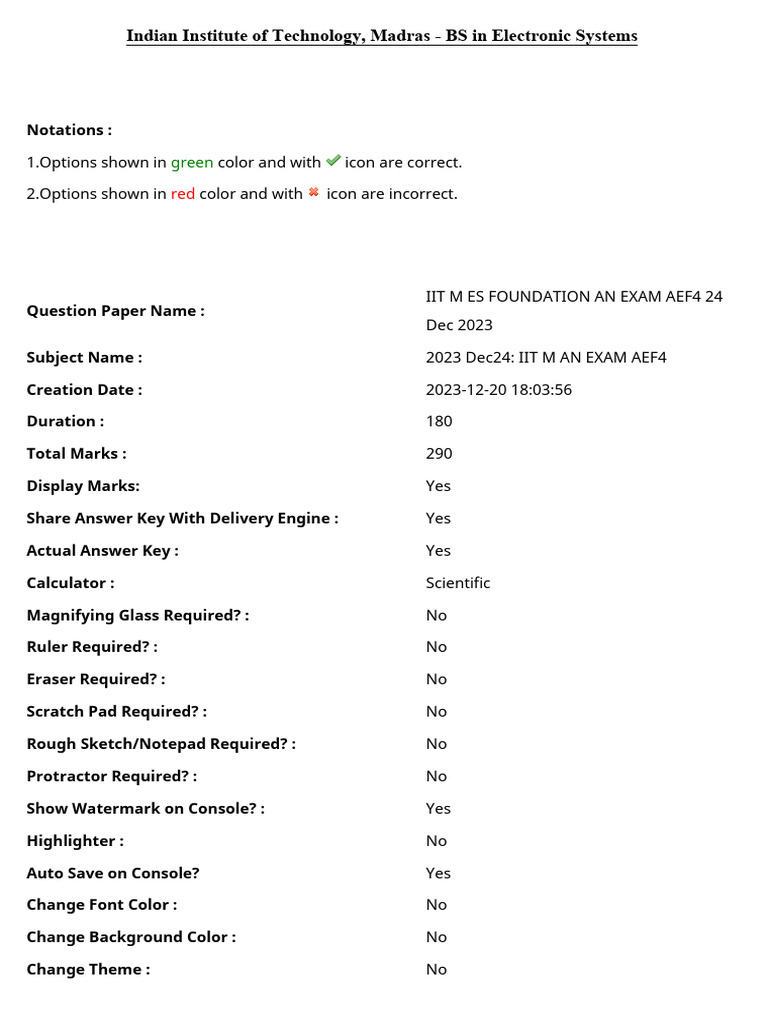 Indian Institute of Technology, Madras - BS in Electronic Systems

Notations :

1.Options shown in green color and with ✔ icon are correct.

2.Options shown in red color and with ✖ icon are incorrect.

| | |
|---|---|
| Question Paper Name : | IIT M ES FOUNDATION AN EXAM AEF4 24 Dec 2023 |
| Subject Name : | 2023 Dec24: IIT M AN EXAM AEF4 |
| Creation Date : | 2023-12-20 18:03:56 |
| Duration : | 180 |
| Total Marks : | 290 |
| Display Marks: | Yes |
| Share Answer Key With Delivery Engine : | Yes |
| Actual Answer Key : | Yes |
| Calculator : | Scientific |
| Magnifying Glass Required? : | No |
| Ruler Required? : | No |
| Eraser Required? : | No |
| Scratch Pad Required? : | No |
| Rough Sketch/Notepad Required? : | No |
| Protractor Required? : | No |
| Show Watermark on Console? : | Yes |
| Highlighter : | No |
| Auto Save on Console? | Yes |
| Change Font Color : | No |
| Change Background Color : | No |
| Change Theme : | No |